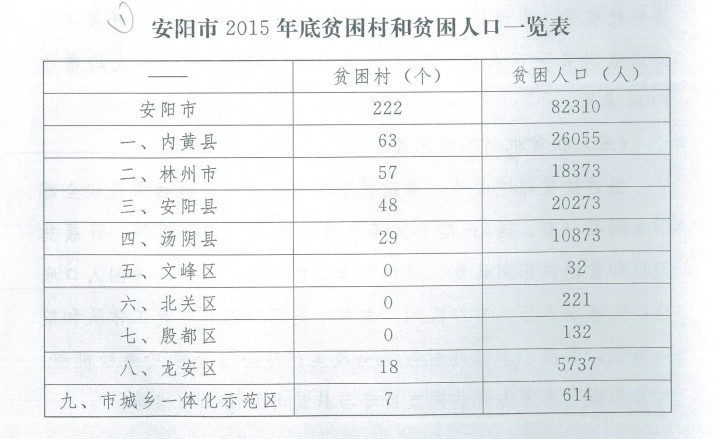 ①

安阳市 2015 年底贫困村和贫困人口一览表

| —— | 贫困村（个） | 贫困人口（人） |
|---|---|---|
| 安阳市 | 222 | 82310 |
| 一、内黄县 | 63 | 26055 |
| 二、林州市 | 57 | 18373 |
| 三、安阳县 | 48 | 20273 |
| 四、汤阴县 | 29 | 10873 |
| 五、文峰区 | 0 | 32 |
| 六、北关区 | 0 | 221 |
| 七、殷都区 | 0 | 132 |
| 八、龙安区 | 18 | 5737 |
| 九、市城乡一体化示范区 | 7 | 614 |